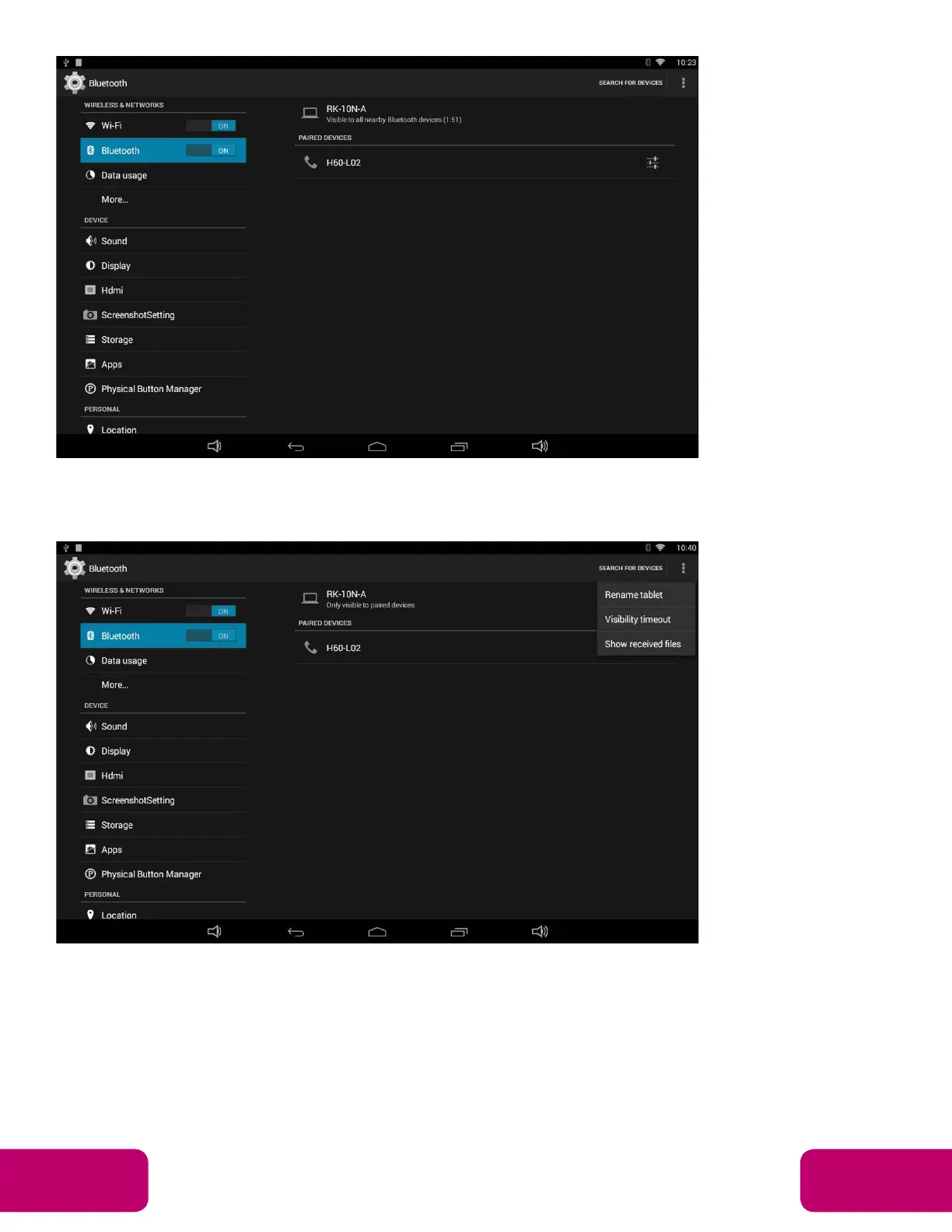 10:23

Bluetooth

SEARCH FOR DEVICES

WIRELESS & NETWORKS

Wi-Fi ON

Bluetooth ON

Data usage

More...

DEVICE

Sound

Display

Hdmi

ScreenshotSetting

Storage

Apps

Physical Button Manager

PERSONAL

Location

RK-10N-A
Visible to all nearby Bluetooth devices (1:51)

PAIRED DEVICES

H60-L02

10:40

Bluetooth

SEARCH FOR DEVICES

WIRELESS & NETWORKS

Wi-Fi ON

Bluetooth ON

Data usage

More...

DEVICE

Sound

Display

Hdmi

ScreenshotSetting

Storage

Apps

Physical Button Manager

PERSONAL

Location

RK-10N-A
Only visible to paired devices

PAIRED DEVICES

H60-L02

Rename tablet

Visibility timeout

Show received files